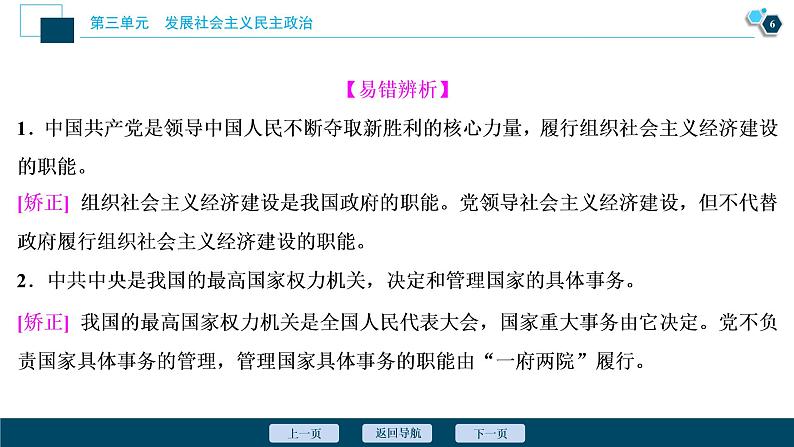 第三单元　发展社会主义民主政治

6

【易错辨析】

1．中国共产党是领导中国人民不断夺取新胜利的核心力量，履行组织社会主义经济建设的职能。

[矫正] 组织社会主义经济建设是我国政府的职能。党领导社会主义经济建设，但不代替政府履行组织社会主义经济建设的职能。

2．中共中央是我国的最高国家权力机关，决定和管理国家的具体事务。

[矫正] 我国的最高国家权力机关是全国人民代表大会，国家重大事务由它决定。党不负责国家具体事务的管理，管理国家具体事务的职能由“一府两院”履行。

上一页　返回导航　下一页